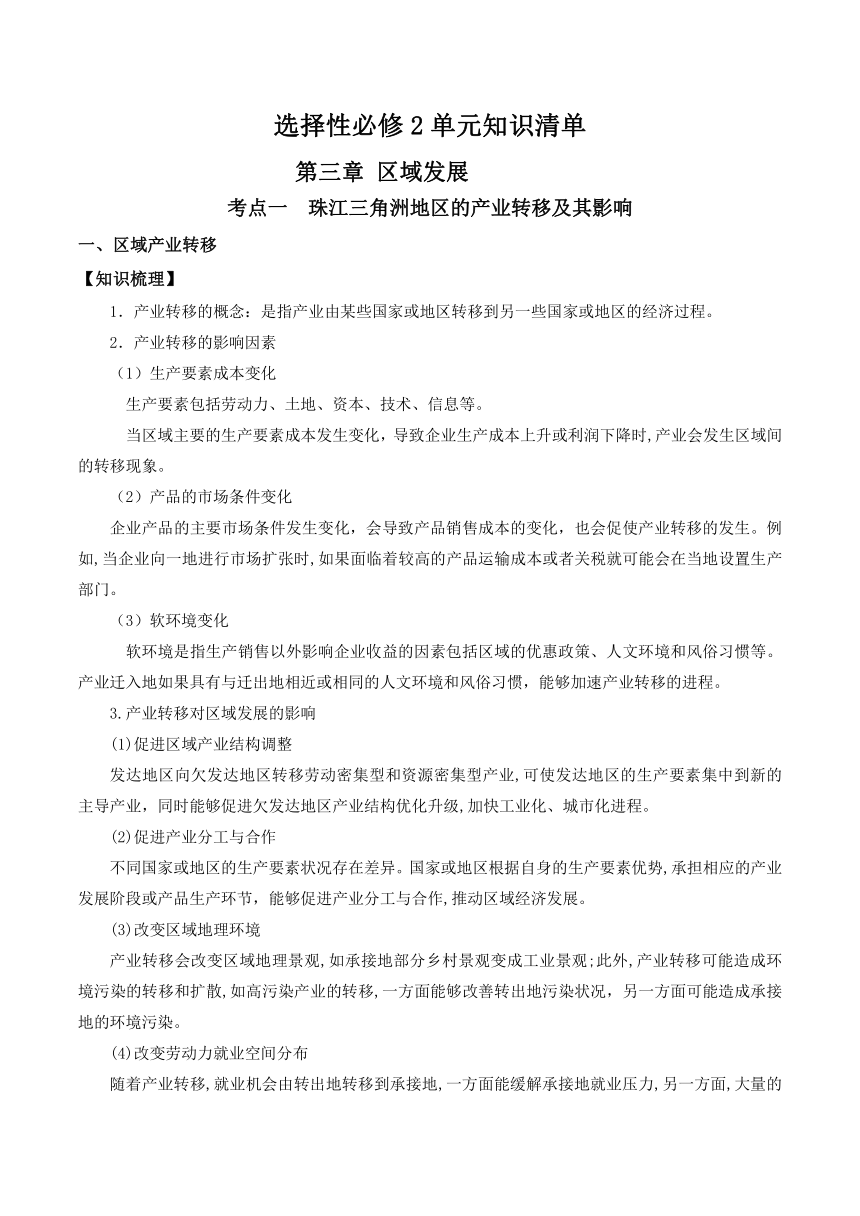 选择性必修 2 单元知识清单

第三章 区域发展

考点一 珠江三角洲地区的产业转移及其影响

一、区域产业转移

【知识梳理】

1．产业转移的概念：是指产业由某些国家或地区转移到另一些国家或地区的经济过程。

2．产业转移的影响因素

（1）生产要素成本变化

生产要素包括劳动力、土地、资本、技术、信息等。

当区域主要的生产要素成本发生变化，导致企业生产成本上升或利润下降时，产业会发生区域间的转移现象。

（2）产品的市场条件变化

企业产品的主要市场条件发生变化，会导致产品销售成本的变化，也会促使产业转移的发生。例如，当企业向一地进行市场扩张时，如果面临着较高的产品运输成本或者关税就可能会在当地设置生产部门。

（3）软环境变化

软环境是指生产销售以外影响企业收益的因素包括区域的优惠政策、人文环境和风俗习惯等。产业迁入地如果具有与迁出地相近或相同的人文环境和风俗习惯，能够加速产业转移的进程。

3.产业转移对区域发展的影响

(1)促进区域产业结构调整

发达地区向欠发达地区转移劳动密集型和资源密集型产业，可使发达地区的生产要素集中到新的主导产业，同时能够促进欠发达地区产业结构优化升级，加快工业化、城市化进程。

(2)促进产业分工与合作

不同国家或地区的生产要素状况存在差异。国家或地区根据自身的生产要素优势，承担相应的产业发展阶段或产品生产环节，能够促进产业分工与合作，推动区域经济发展。

(3)改变区域地理环境

产业转移会改变区域地理景观，如承接地部分乡村景观变成工业景观；此外，产业转移可能造成环境污染的转移和扩散，如高污染产业的转移，一方面能够改善转出地污染状况，另一方面可能造成承接地的环境污染。

(4)改变劳动力就业空间分布

随着产业转移，就业机会由转出地转移到承接地，一方面能缓解承接地就业压力，另一方面，大量的